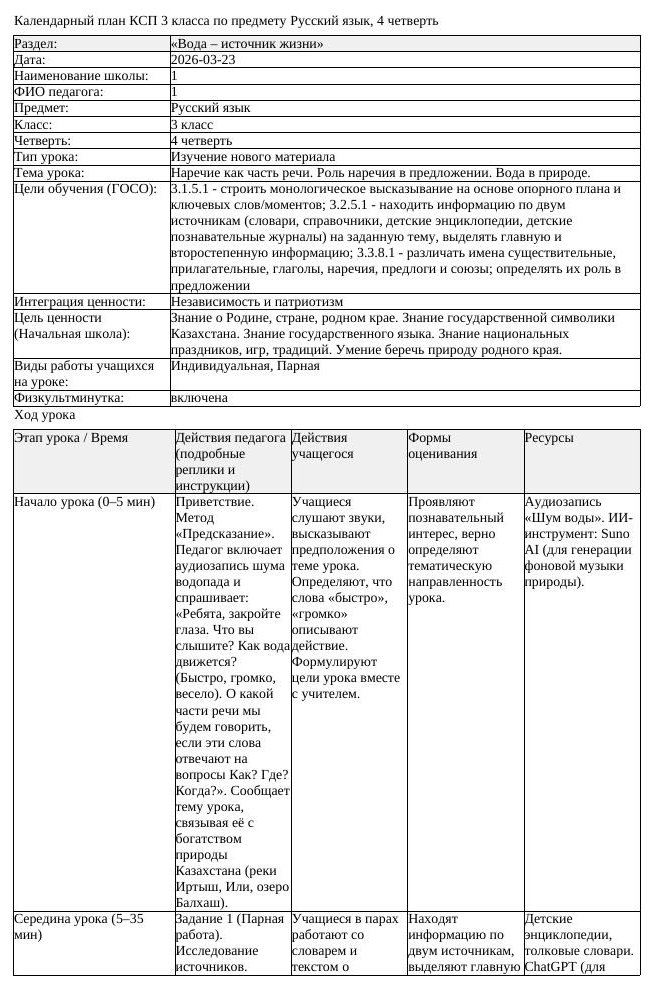 Календарный план КСП 3 класса по предмету Русский язык, 4 четверть

Раздел: «Вода – источник жизни»
Дата: 2026-03-23
Наименование школы: 1
ФИО педагога: 1
Предмет: Русский язык
Класс: 3 класс
Четверть: 4 четверть
Тип урока: Изучение нового материала
Тема урока: Наречие как часть речи. Роль наречия в предложении. Вода в природе.
Цели обучения (ГОСО): 3.1.5.1 - строить монологическое высказывание на основе опорного плана и ключевых слов/моментов; 3.2.5.1 - находить информацию по двум источникам (словари, справочники, детские энциклопедии, детские познавательные журналы) на заданную тему, выделять главную и второстепенную информацию; 3.3.8.1 - различать имена существительные, прилагательные, глаголы, наречия, предлоги и союзы; определять их роль в предложении
Интеграция ценности: Независимость и патриотизм
Цель ценности (Начальная школа): Знание о Родине, стране, родном крае. Знание государственной символики Казахстана. Знание государственного языка. Знание национальных праздников, игр, традиций. Умение беречь природу родного края.
Виды работы учащихся на уроке: Индивидуальная, Парная
Физкультминутка: включена

Ход урока

| Этап урока / Время | Действия педагога (подробные реплики и инструкции) | Действия учащегося | Формы оценивания | Ресурсы |
|---|---|---|---|---|
| Начало урока (0–5 мин) | Приветствие. Метод «Предсказание». Педагог включает аудиозапись шума водопада и спрашивает: «Ребята, закройте глаза. Что вы слышите? Как вода движется? (Быстро, громко, весело). О какой части речи мы будем говорить, если эти слова отвечают на вопросы Как? Где? Когда?». Сообщает тему урока, связывая её с богатством природы Казахстана (реки Иртыш, Или, озеро Балхаш). | Учащиеся слушают звуки, высказывают предположения о теме урока. Определяют, что слова «быстро», «громко» описывают действие. Формулируют цели урока вместе с учителем. | Проявляют познавательный интерес, верно определяют тематическую направленность урока. | Аудиозапись «Шум воды». ИИ-инструмент: Suno AI (для генерации фоновой музыки природы). |
| Середина урока (5–35 мин) | Задание 1 (Парная работа). Исследование источников. | Учащиеся в парах работают со словарем и текстом о | Находят информацию по двум источникам, выделяют главную | Детские энциклопедии, толковые словари. ChatGPT (для |